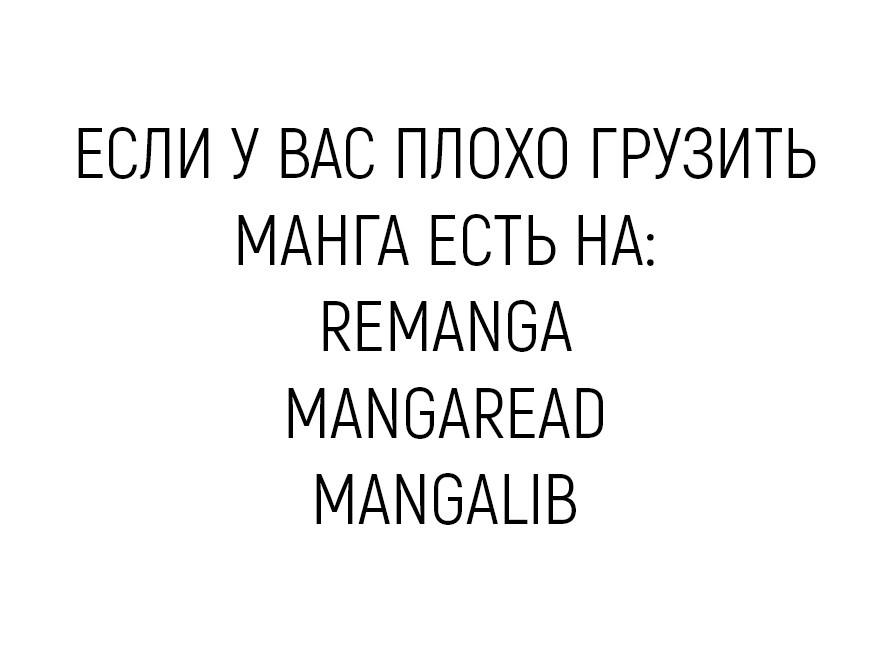 ЕСЛИ У ВАС ПЛОХО ГРУЗИТЬ МАНГА ЕСТЬ НА:
REMANGA
MANGAREAD
MANGALIB